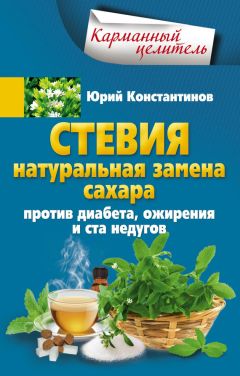 Карманный целитель

Юрий Константинов

СТЕВИЯ
натуральная замена сахара
против диабета, ожирения и ста недугов